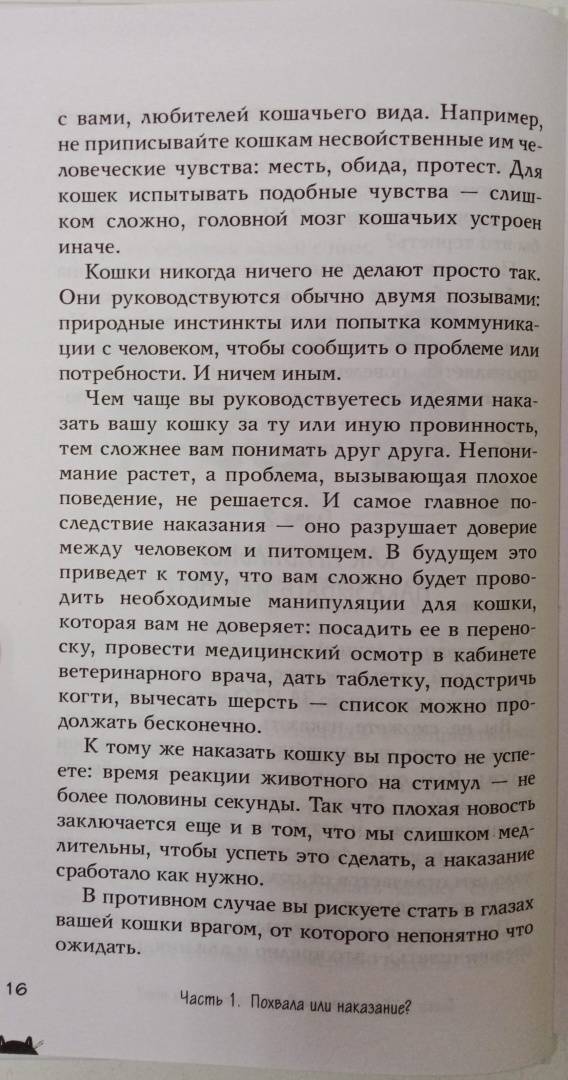 с вами, любителей кошачьего вида. Например, не приписывайте кошкам несвойственные им человеческие чувства: месть, обида, протест. Для кошек испытывать подобные чувства — слишком сложно, головной мозг кошачьих устроен иначе.

Кошки никогда ничего не делают просто так. Они руководствуются обычно двумя позывами: природные инстинкты или попытка коммуникации с человеком, чтобы сообщить о проблеме или потребности. И ничем иным.

Чем чаще вы руководствуетесь идеями наказать вашу кошку за ту или иную провинность, тем сложнее вам понимать друг друга. Непонимание растет, а проблема, вызывающая плохое поведение, не решается. И самое главное последствие наказания — оно разрушает доверие между человеком и питомцем. В будущем это приведет к тому, что вам сложно будет проводить необходимые манипуляции для кошки, которая вам не доверяет: посадить ее в переноску, провести медицинский осмотр в кабинете ветеринарного врача, дать таблетку, подстричь когти, вычесать шерсть — список можно продолжать бесконечно.

К тому же наказать кошку вы просто не успеете: время реакции животного на стимул — не более половины секунды. Так что плохая новость заключается еще и в том, что мы слишком медлительны, чтобы успеть это сделать, а наказание сработало как нужно.

В противном случае вы рискуете стать в глазах вашей кошки врагом, от которого непонятно что ожидать.

16

Часть 1. Похвала или наказание?